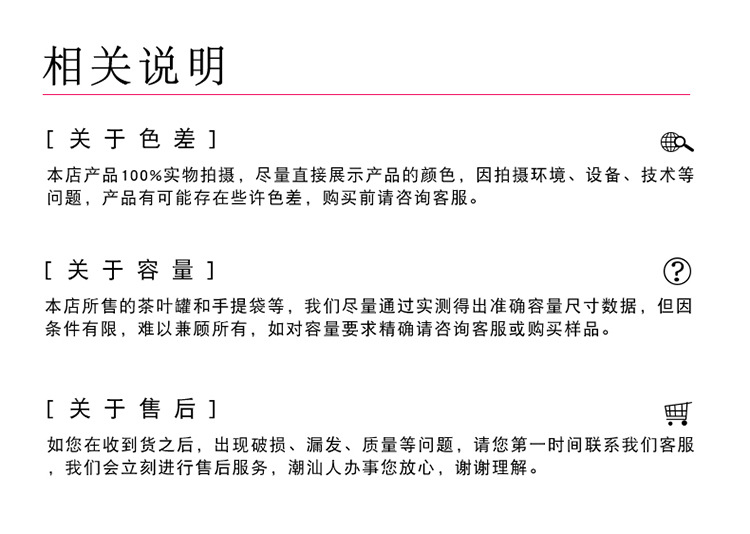 相关说明

[ 关 于 色 差 ]

本店产品100%实物拍摄，尽量直接展示产品的颜色，因拍摄环境、设备、技术等问题，产品有可能存在些许色差，购买前请咨询客服。

[ 关 于 容 量 ]

本店所售的茶叶罐和手提袋等，我们尽量通过实测得出准确容量尺寸数据，但因条件有限，难以兼顾所有，如对容量要求精确请咨询客服或购买样品。

[ 关 于 售 后 ]

如您在收到货之后，出现破损、漏发、质量等问题，请您第一时间联系我们客服，我们会立刻进行售后服务，潮汕人办事您放心，谢谢理解。